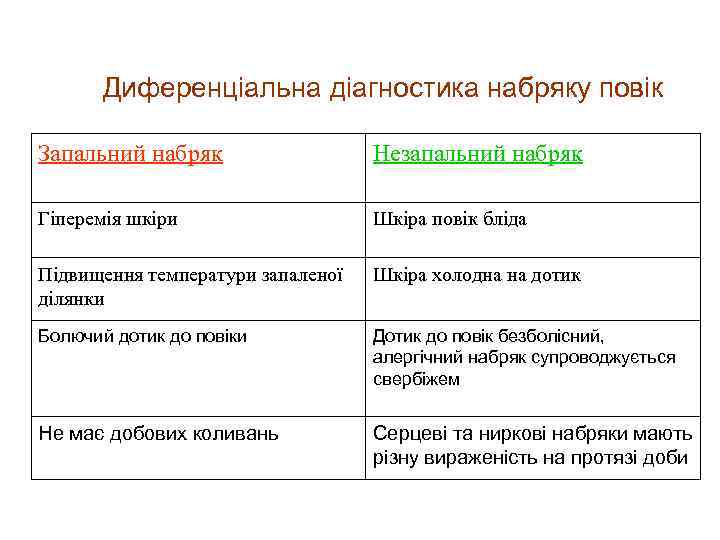 Диференціальна діагностика набряку повік

| Запальний набряк | Незапальний набряк |
|---|---|
| Гіперемія шкіри | Шкіра повік бліда |
| Підвищення температури запаленої ділянки | Шкіра холодна на дотик |
| Болючий дотик до повіки | Дотик до повік безболісний, алергічний набряк супроводжується свербіжем |
| Не має добових коливань | Серцеві та ниркові набряки мають різну вираженість на протязі доби |